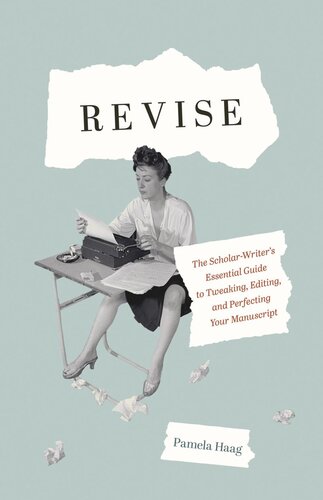 REVISE

The Scholar-Writer's Essential Guide to Tweaking, Editing, and Perfecting Your Manuscript

Pamela Haag